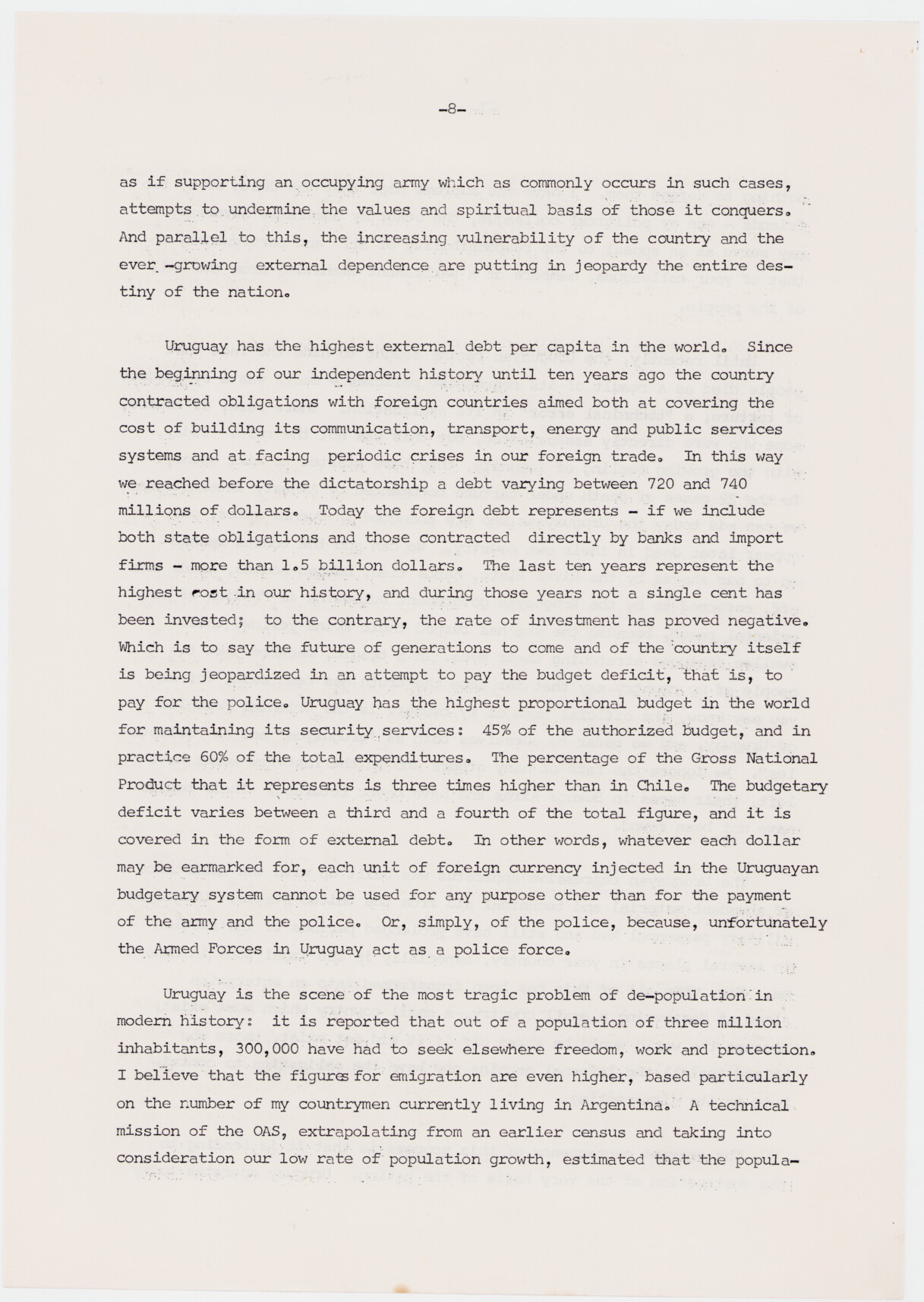 -8-

as if supporting an occupying army which as commonly occurs in such cases, attempts to undermine the values and spiritual basis of those it conquers. And parallel to this, the increasing vulnerability of the country and the ever -growing external dependence are putting in jeopardy the entire destiny of the nation.

Uruguay has the highest external debt per capita in the world. Since the beginning of our independent history until ten years ago the country contracted obligations with foreign countries aimed both at covering the cost of building its communication, transport, energy and public services systems and at facing periodic crises in our foreign trade. In this way we reached before the dictatorship a debt varying between 720 and 740 millions of dollars. Today the foreign debt represents - if we include both state obligations and those contracted directly by banks and import firms - more than 1.5 billion dollars. The last ten years represent the highest cost in our history, and during those years not a single cent has been invested; to the contrary, the rate of investment has proved negative. Which is to say the future of generations to come and of the country itself is being jeopardized in an attempt to pay the budget deficit, that is, to pay for the police. Uruguay has the highest proportional budget in the world for maintaining its security services: 45% of the authorized budget, and in practice 60% of the total expenditures. The percentage of the Gross National Product that it represents is three times higher than in Chile. The budgetary deficit varies between a third and a fourth of the total figure, and it is covered in the form of external debt. In other words, whatever each dollar may be earmarked for, each unit of foreign currency injected in the Uruguayan budgetary system cannot be used for any purpose other than for the payment of the army and the police. Or, simply, of the police, because, unfortunately the Armed Forces in Uruguay act as a police force.

Uruguay is the scene of the most tragic problem of de-population in modern history: it is reported that out of a population of three million inhabitants, 300,000 have had to seek elsewhere freedom, work and protection. I believe that the figures for emigration are even higher, based particularly on the number of my countrymen currently living in Argentina. A technical mission of the OAS, extrapolating from an earlier census and taking into consideration our low rate of population growth, estimated that the popula-